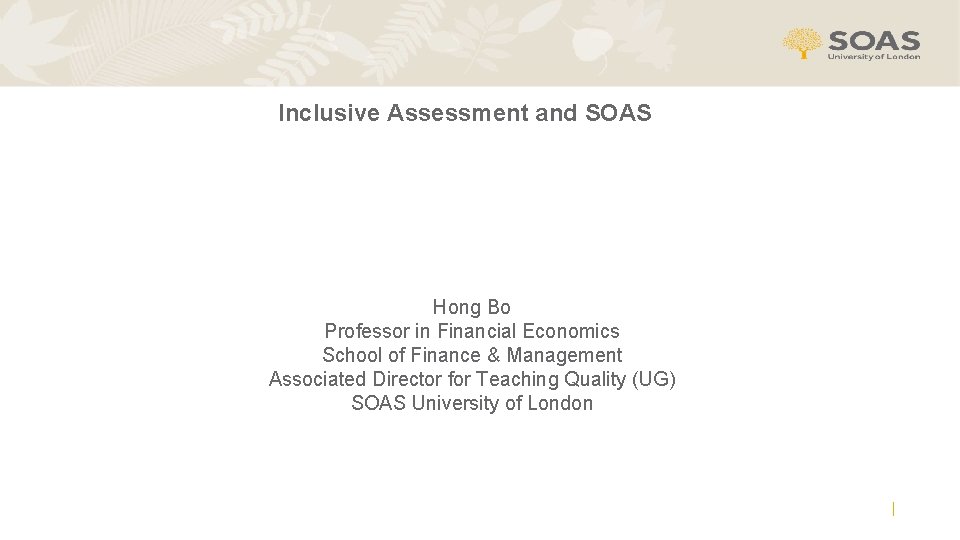 SOAS
University of London

Inclusive Assessment and SOAS

Hong Bo
Professor in Financial Economics
School of Finance & Management
Associated Director for Teaching Quality (UG)
SOAS University of London